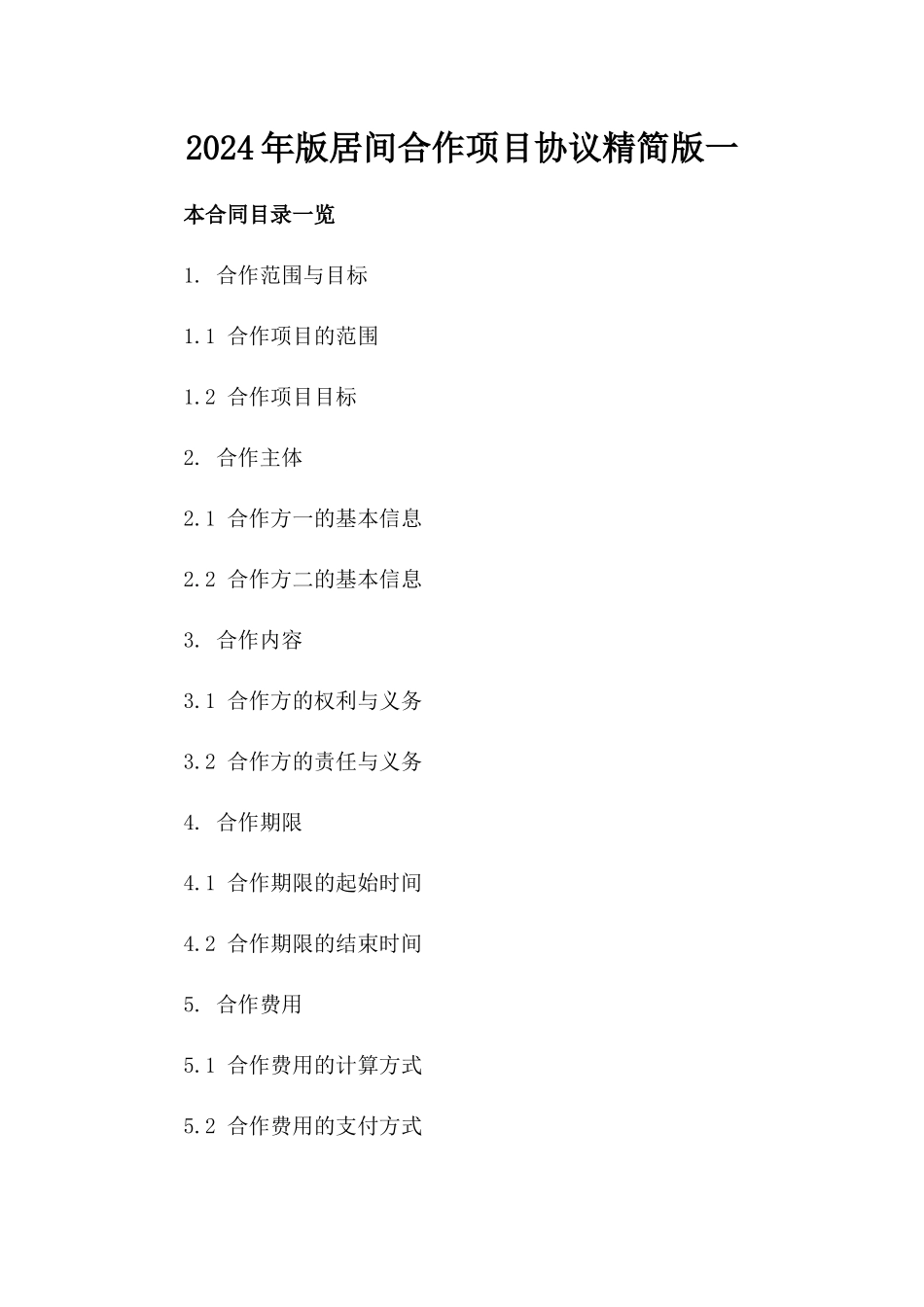 2024年版居间合作项目协议精简版一

本合同目录一览

1. 合作范围与目标

1.1 合作项目的范围

1.2 合作项目目标

2. 合作主体

2.1 合作方一的基本信息

2.2 合作方二的基本信息

3. 合作内容

3.1 合作方的权利与义务

3.2 合作方的责任与义务

4. 合作期限

4.1 合作期限的起始时间

4.2 合作期限的结束时间

5. 合作费用

5.1 合作费用的计算方式

5.2 合作费用的支付方式